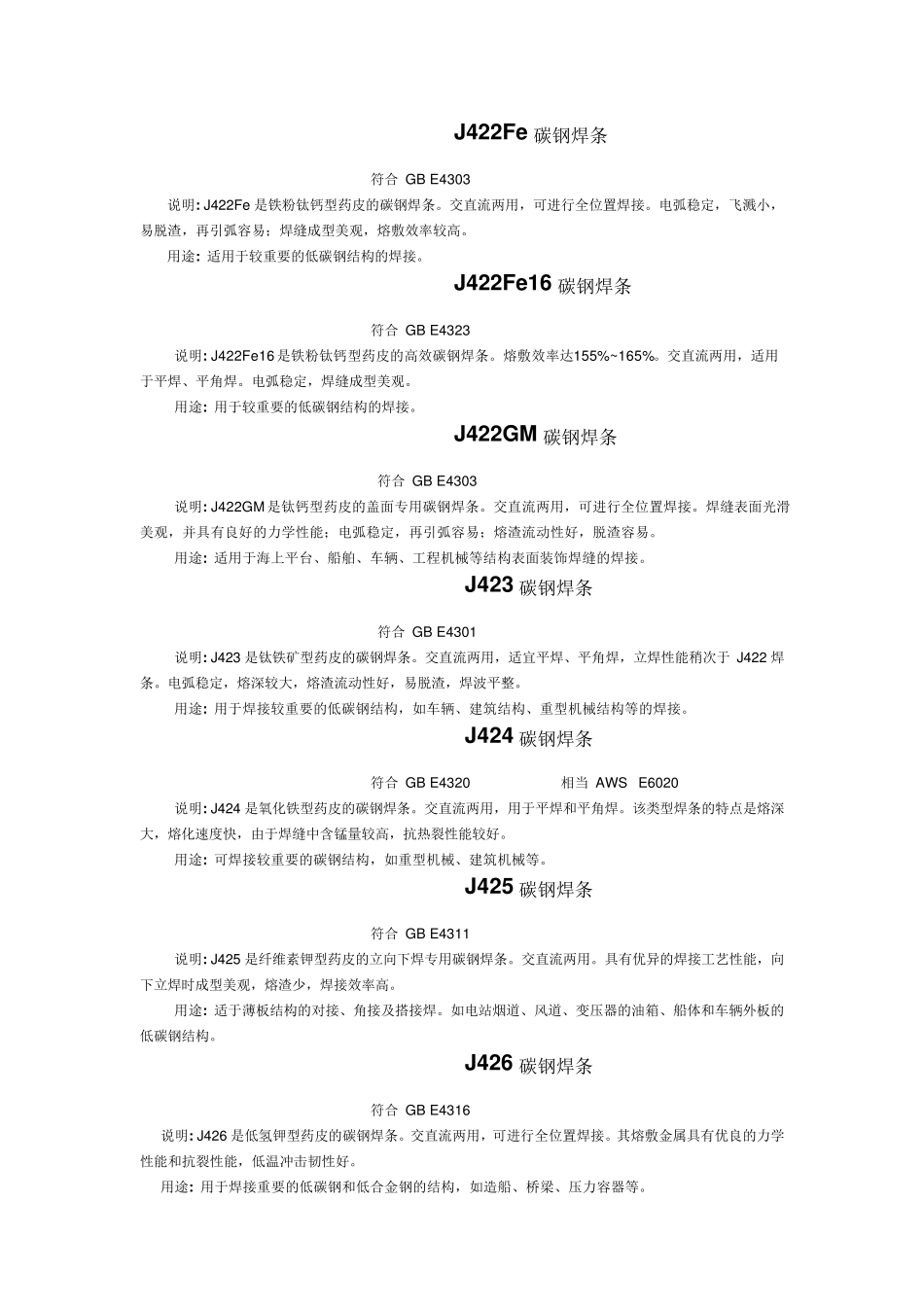 J422Fe 碳钢焊条

符合 GB E4303

说明: J422Fe 是铁粉钛钙型药皮的碳钢焊条。交直流两用，可进行全位置焊接。电弧稳定，飞溅小，易脱渣，再引弧容易；焊缝成型美观，熔敷效率较高。

用途: 适用于较重要的低碳钢结构的焊接。

J422Fe16 碳钢焊条

符合 GB E4323

说明: J422Fe16 是铁粉钛钙型药皮的高效碳钢焊条。熔敷效率达155%~165%。交直流两用，适用于平焊、平角焊。电弧稳定，焊缝成型美观。

用途: 用于较重要的低碳钢结构的焊接。

J422GM 碳钢焊条

符合 GB E4303

说明: J422GM 是钛钙型药皮的盖面专用碳钢焊条。交直流两用，可进行全位置焊接。焊缝表面光滑美观，并具有良好的力学性能；电弧稳定，再引弧容易；熔渣流动性好，脱渣容易。

用途: 适用于海上平台、船舶、车辆、工程机械等结构表面装饰焊缝的焊接。

J423 碳钢焊条

符合 GB E4301

说明: J423 是钛铁矿型药皮的碳钢焊条。交直流两用，适宜平焊、平角焊，立焊性能稍次于 J422 焊条。电弧稳定，熔深较大，熔渣流动性好，易脱渣，焊波平整。

用途: 用于焊接较重要的低碳钢结构，如车辆、建筑结构、重型机械结构等的焊接。

J424 碳钢焊条

符合 GB E4320 相当 AWS E6020

说明: J424 是氧化铁型药皮的碳钢焊条。交直流两用，用于平焊和平角焊。该类型焊条的特点是熔深大，熔化速度快，由于焊缝中含锰量较高，抗热裂性能较好。

用途: 可焊接较重要的碳钢结构，如重型机械、建筑机械等。

J425 碳钢焊条

符合 GB E4311

说明: J425 是纤维素钾型药皮的立向下焊专用碳钢焊条。交直流两用。具有优异的焊接工艺性能，向下立焊时成型美观，熔渣少，焊接效率高。

用途: 适于薄板结构的对接、角接及搭接焊。如电站烟道、风道、变压器的油箱、船体和车辆外板的低碳钢结构。

J426 碳钢焊条

符合 GB E4316

说明: J426 是低氢钾型药皮的碳钢焊条。交直流两用，可进行全位置焊接。其熔敷金属具有优良的力学性能和抗裂性能，低温冲击韧性好。

用途: 用于焊接重要的低碳钢和低合金钢的结构，如造船、桥梁、压力容器等。